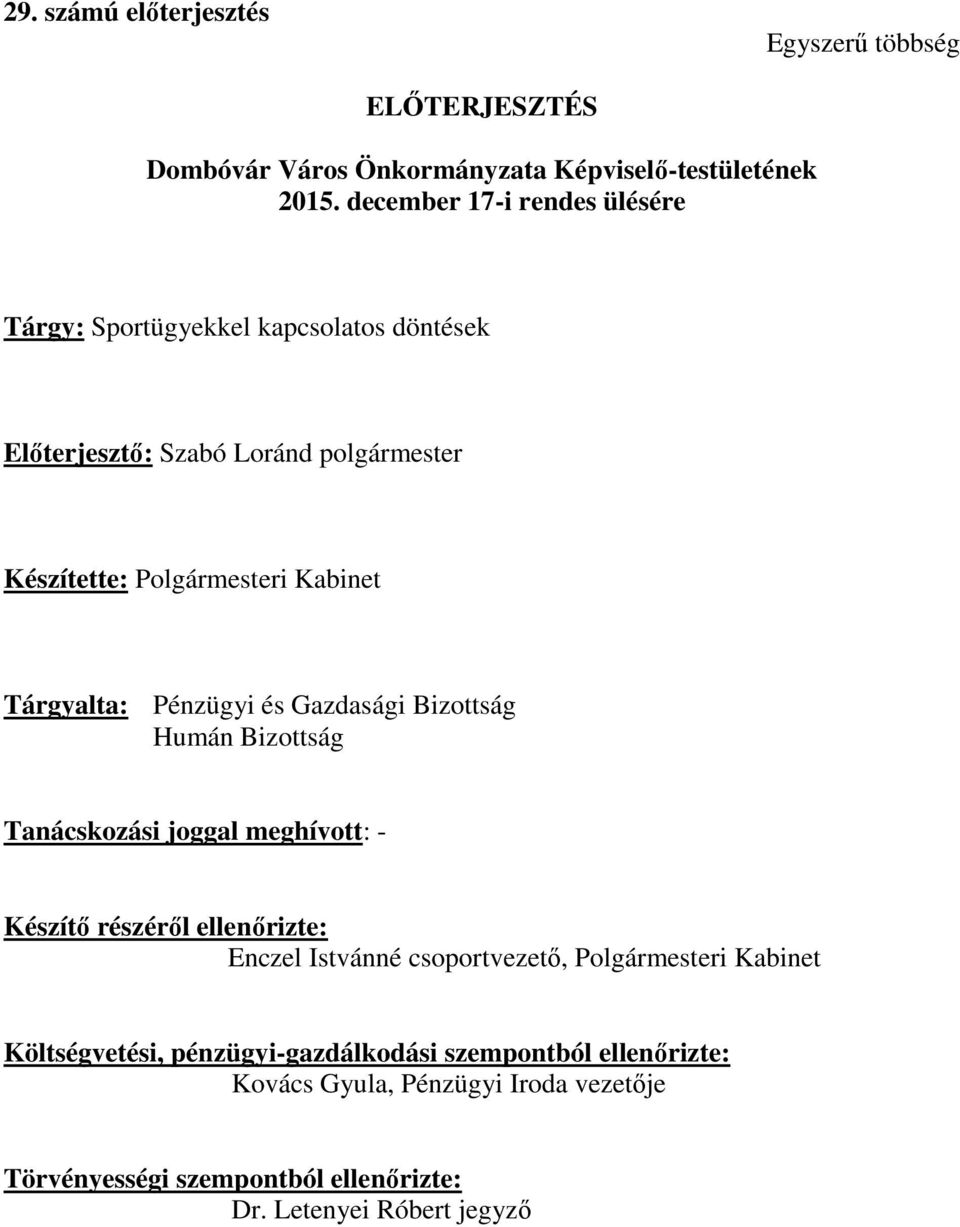 29. számú előterjesztés

Egyszerű többség

ELŐTERJESZTÉS

Dombóvár Város Önkormányzata Képviselő-testületének
2015. december 17-i rendes ülésére

Tárgy: Sportügyekkel kapcsolatos döntések

Előterjesztő: Szabó Loránd polgármester

Készítette: Polgármesteri Kabinet

Tárgyalta: Pénzügyi és Gazdasági Bizottság
Humán Bizottság

Tanácskozási joggal meghívott: -

Készítő részéről ellenőrizte:
Enczel Istvánné csoportvezető, Polgármesteri Kabinet

Költségvetési, pénzügyi-gazdálkodási szempontból ellenőrizte:
Kovács Gyula, Pénzügyi Iroda vezetője

Törvényességi szempontból ellenőrizte:
Dr. Letenyei Róbert jegyző